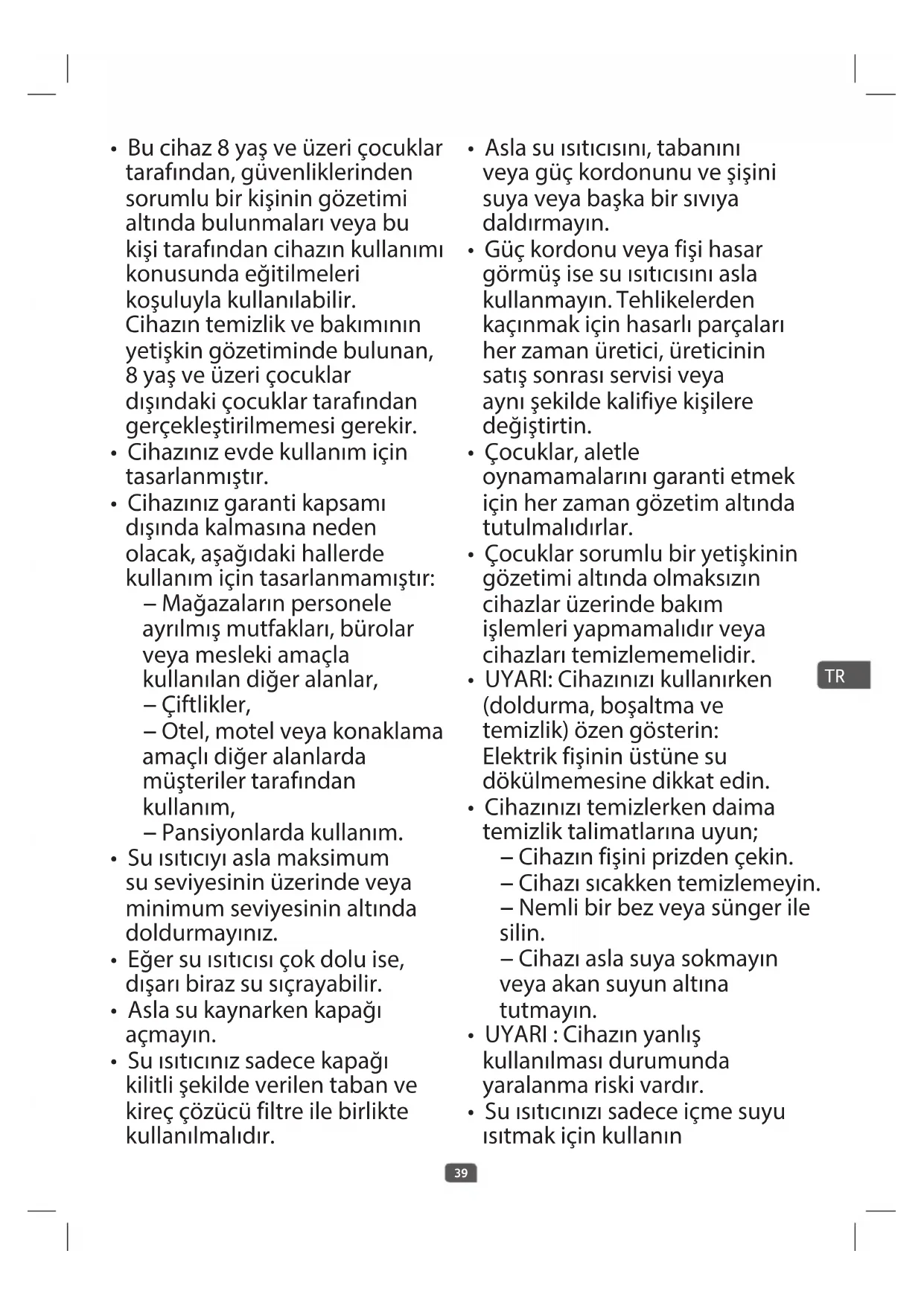 • Bu cihaz 8 yaş ve üzeri çocuklar tarafından, güvenliklerinden sorumlu bir kişinin gözetimi altında bulunmaları veya bu kişi tarafından cihazın kullanımı konusunda eğitilmeleri koşuluyla kullanılabilir. Cihazın temizlik ve bakımının yetişkin gözetiminde bulunan, 8 yaş ve üzeri çocuklar dışındaki çocuklar tarafından gerçekleştirilmemesi gerekir.
• Cihazınız evde kullanım için tasarlanmıştır.
• Cihazınız garanti kapsamı dışında kalmasına neden olacak, aşağıdaki hallerde kullanım için tasarlanmamıştır:
– Mağazaların personele ayrılmış mutfakları, bürolar veya mesleki amaçla kullanılan diğer alanlar,
– Çiftlikler,
– Otel, motel veya konaklama amaçlı diğer alanlarda müşteriler tarafından kullanım,
– Pansiyonlarda kullanım.
• Su ısıtıcıyı asla maksimum su seviyesinin üzerinde veya minimum seviyesinin altında doldurmayınız.
• Eğer su ısıtıcısı çok dolu ise, dışarı biraz su sıçrayabilir.
• Asla su kaynarken kapağı açmayın.
• Su ısıtıcınız sadece kapağı kilitli şekilde verilen taban ve kireç çözücü filtre ile birlikte kullanılmalıdır.

• Asla su ısıtıcısını, tabanını veya güç kordonunu ve şişini suya veya başka bir sıvıya daldırmayın.
• Güç kordonu veya fişi hasar görmüş ise su ısıtıcısını asla kullanmayın. Tehlikelerden kaçınmak için hasarlı parçaları her zaman üretici, üreticinin satış sonrası servisi veya aynı şekilde kalifiye kişilere değiştirtin.
• Çocuklar, aletle oynamamalarını garanti etmek için her zaman gözetim altında tutulmalıdırlar.
• Çocuklar sorumlu bir yetişkinin gözetimi altında olmaksızın cihazlar üzerinde bakım işlemleri yapmamalıdır veya cihazları temizlememelidir.
• UYARI: Cihazınızı kullanırken (doldurma, boşaltma ve temizlik) özen gösterin: Elektrik fişinin üstüne su dökülmemesine dikkat edin.
• Cihazınızı temizlerken daima temizlik talimatlarına uyun;
– Cihazın fişini prizden çekin.
– Cihazı sıcakken temizlemeyin.
– Nemli bir bez veya sünger ile silin.
– Cihazı asla suya sokmayın veya akan suyun altına tutmayın.
• UYARI : Cihazın yanlış kullanılması durumunda yaralanma riski vardır.
• Su ısıtıcınızı sadece içme suyu ısıtmak için kullanın

TR

39